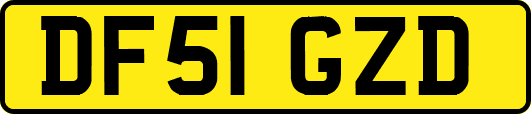 DF51 GZD